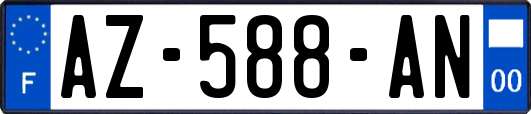 F
AZ-588-AN
00